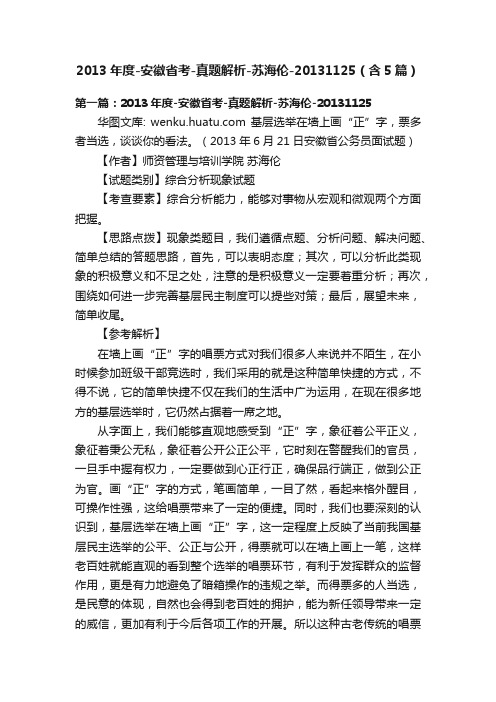 2013 年度-安徽省考-真题解析-苏海伦-20131125（含 5 篇）

第一篇：2013 年度-安徽省考-真题解析-苏海伦-20131125

华图文库: wenku.huatu.com 基层选举在墙上画“正”字，票多者当选，谈谈你的看法。（2013 年 6 月 21 日安徽省公务员面试题）

【作者】师资管理与培训学院 苏海伦

【试题类别】综合分析现象试题

【考查要素】综合分析能力，能够对事物从宏观和微观两个方面把握。

【思路点拨】现象类题目，我们遵循点题、分析问题、解决问题、简单总结的答题思路，首先，可以表明态度；其次，可以分析此类现象的积极意义和不足之处，注意的是积极意义一定要着重分析；再次，围绕如何进一步完善基层民主制度可以提些对策；最后，展望未来，简单收尾。

【参考解析】

在墙上画“正”字的唱票方式对我们很多人来说并不陌生，在小时候参加班级干部竞选时，我们采用的就是这种简单快捷的方式，不得不说，它的简单快捷不仅在我们的生活中广为运用，在现在很多地方的基层选举时，它仍然占据着一席之地。

从字面上，我们能够直观地感受到“正”字，象征着公平正义，象征着秉公无私，象征着公开公正公平，它时刻在警醒我们的官员，一旦手中握有权力，一定要做到心正行正，确保品行端正，做到公正为官。画“正”字的方式，笔画简单，一目了然，看起来格外醒目，可操作性强，这给唱票带来了一定的便捷。同时，我们也要深刻的认识到，基层选举在墙上画“正”字，这一定程度上反映了当前我国基层民主选举的公平、公正与公开，得票就可以在墙上画上一笔，这样老百姓就能直观的看到整个选举的唱票环节，有利于发挥群众的监督作用，更是有力地避免了暗箱操作的违规之举。而得票多的人当选，是民意的体现，自然也会得到老百姓的拥护，能为新任领导带来一定的威信，更加有利于今后各项工作的开展。所以这种古老传统的唱票